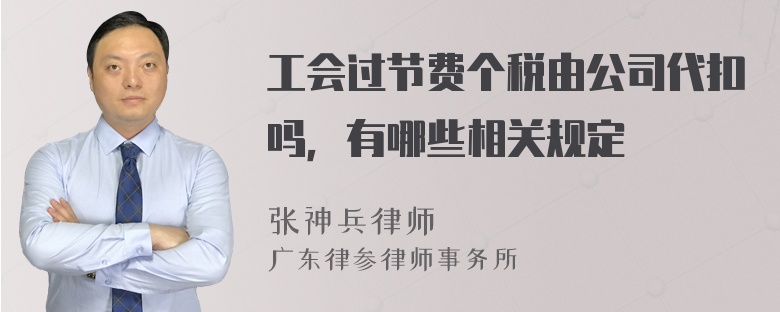 工会过节费个税由公司代扣吗，有哪些相关规定

张神兵律师
广东律参律师事务所